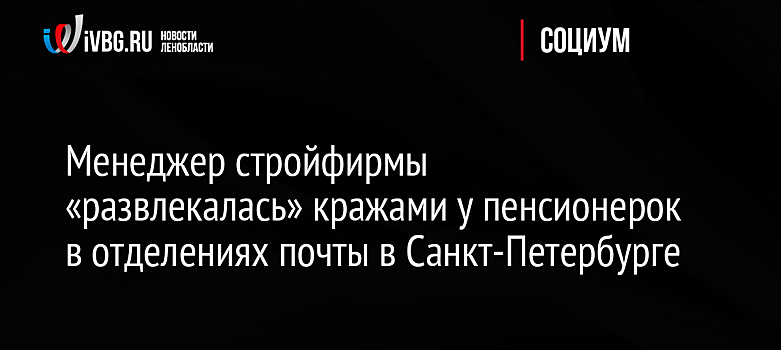 iVBG.RU НОВОСТИ ЛЕНОБЛАСТИ

СОЦИУМ

Менеджер стройфирмы «развлекалась» кражами у пенсионерок в отделениях почты в Санкт-Петербурге